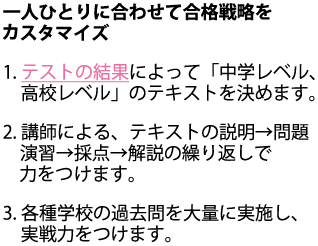 一人ひとりに合わせて合格戦略をカスタマイズ

1. テストの結果によって「中学レベル、高校レベル」のテキストを決めます。

2. 講師による、テキストの説明→問題演習→採点→解説の繰り返しで力をつけます。

3. 各種学校の過去問を大量に実施し、実戦力をつけます。